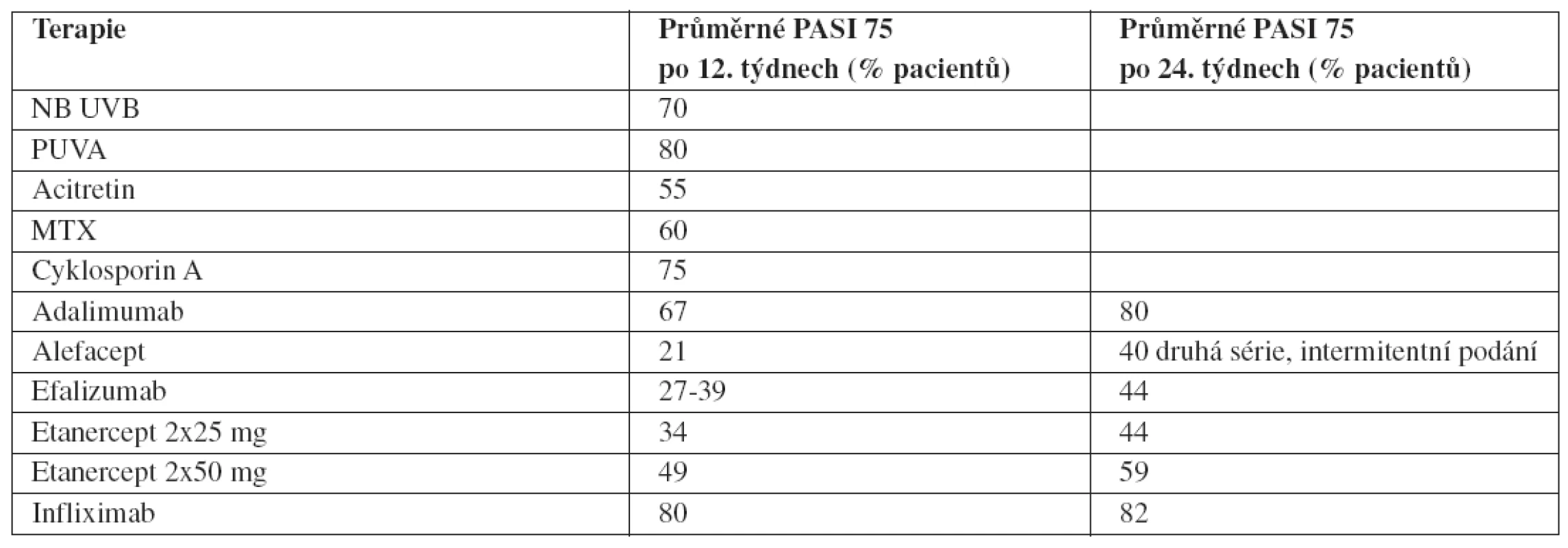 | Terapie | Průměrné PASI 75 po 12. týdnech (% pacientů) | Průměrné PASI 75 po 24. týdnech (% pacientů) |
|---|---|---|
| NB UVB | 70 | |
| PUVA | 80 | |
| Acitretin | 55 | |
| MTX | 60 | |
| Cyklosporin A | 75 | |
| Adalimumab | 67 | 80 |
| Alefacept | 21 | 40 druhá série, intermitentní podání |
| Efalizumab | 27-39 | 44 |
| Etanercept 2x25 mg | 34 | 44 |
| Etanercept 2x50 mg | 49 | 59 |
| Infliximab | 80 | 82 |